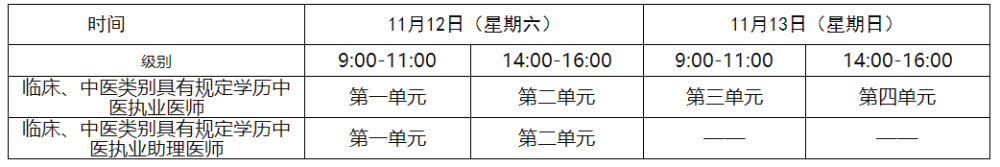 | 时间 | 11月12日（星期六） | | 11月13日（星期日） | |
|---|---|---|---|---|
| 级别 | 9:00-11:00 | 14:00-16:00 | 9:00-11:00 | 14:00-16:00 |
| 临床、中医类别具有规定学历中医执业医师 | 第一单元 | 第二单元 | 第三单元 | 第四单元 |
| 临床、中医类别具有规定学历中医执业助理医师 | 第一单元 | 第二单元 | —— | —— |